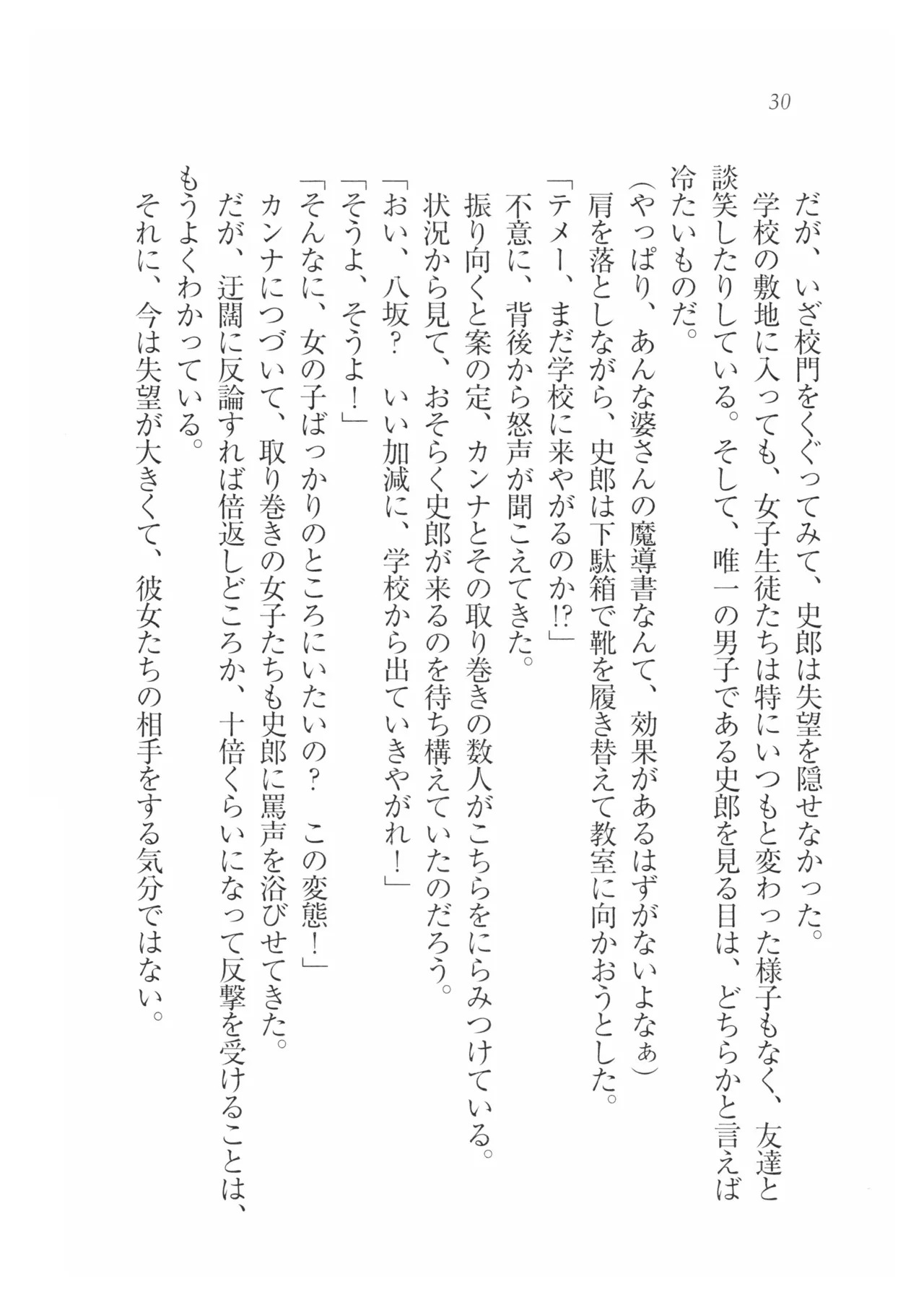 30

だが、いざ校門をくぐってみて、史郎は失望を隠せなかった。
学校の敷地に入っても、女子生徒たちは特にいつもと変わった様子もなく、友達と談笑したりしている。そして、唯一の男子である史郎を見る目は、どちらかと言えば冷たいものだ。
（やっぱり、あんな婆さんの魔導書なんて、効果があるはずがないよなぁ）
肩を落としながら、史郎は下駄箱で靴を履き替えて教室に向かおうとした。
「テメー、まだ学校に来やがるのか!?」
不意に、背後から怒声が聞こえてきた。
振り向くと案の定、カンナとその取り巻きの数人がこちらをにらみつけている。
状況から見て、おそらく史郎が来るのを待ち構えていたのだろう。
「おい、八坂？　いい加減に、学校から出ていきやがれ！」
「そうよ、そうよ！」
「そんなに、女の子ばっかりのところにいたいの？　この変態！」
カンナにつづいて、取り巻きの女子たちも史郎に罵声を浴びせてきた。
だが、迂闊に反論すれば倍返しどころか、十倍くらいになって反撃を受けることは、もうよくわかっている。
それに、今は失望が大きくて、彼女たちの相手をする気分ではない。